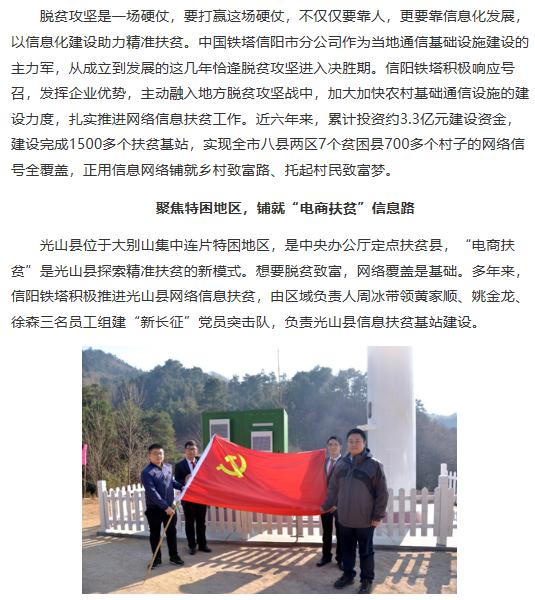 脱贫攻坚是一场硬仗，要打赢这场硬仗，不仅仅要靠人，更要靠信息化发展，以信息化建设助力精准扶贫。中国铁塔信阳市分公司作为当地通信基础设施建设的主力军，从成立到发展的这几年恰逢脱贫攻坚进入决胜期。信阳铁塔积极响应号召，发挥企业优势，主动融入地方脱贫攻坚战中，加大加快农村基础通信设施的建设力度，扎实推进网络信息扶贫工作。近六年来，累计投资约3.3亿元建设资金，建设完成1500多个扶贫基站，实现全市八县两区7个贫困县700多个村子的网络信号全覆盖，正用信息网络铺就乡村致富路、托起村民致富梦。

聚焦特困地区，铺就“电商扶贫”信息路

光山县位于大别山集中连片特困地区，是中央办公厅定点扶贫县，“电商扶贫”是光山县探索精准扶贫的新模式。想要脱贫致富，网络覆盖是基础。多年来，信阳铁塔积极推进光山县网络信息扶贫，由区域负责人周冰带领黄家顺、姚金龙、徐森三名员工组建“新长征”党员突击队，负责光山县信息扶贫基站建设。